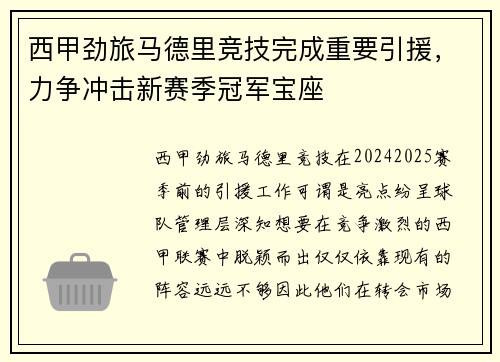 西甲劲旅马德里竞技完成重要引援，力争冲击新赛季冠军宝座

西甲劲旅马德里竞技在20242025赛季前的引援工作可谓是亮点纷呈球队管理层深知想要在竞争激烈的西甲联赛中脱颖而出仅仅依靠现有的阵容远远不够因此他们在转会市场